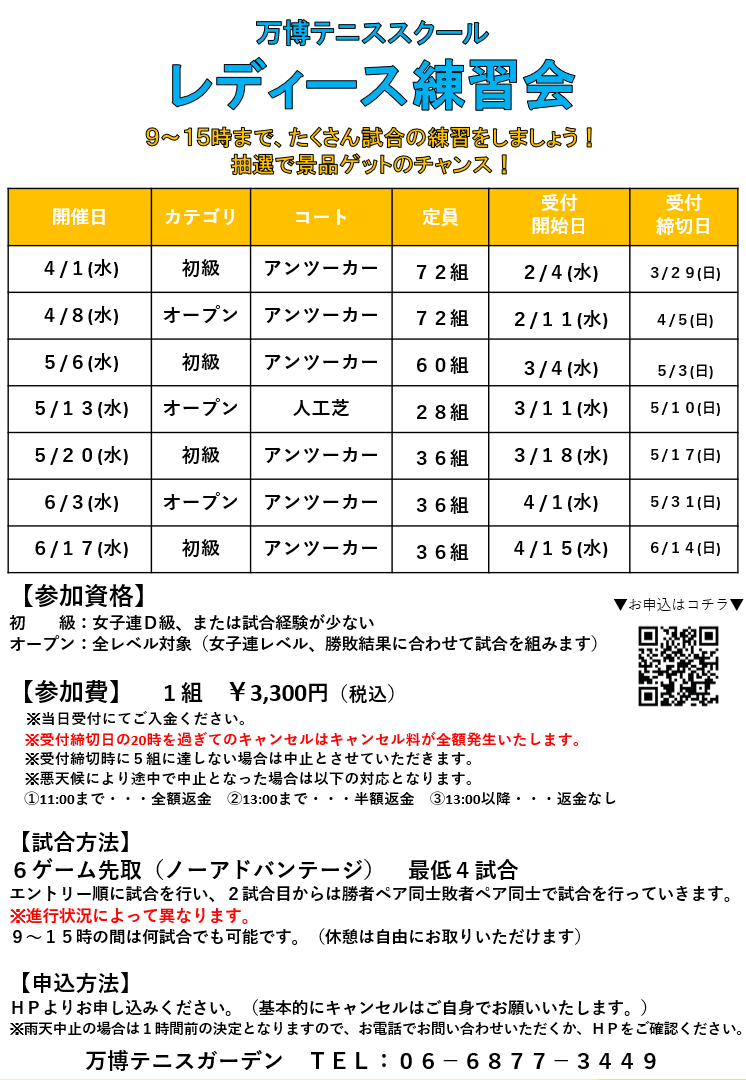 万博テニススクール
レディース練習会
9～15時まで、たくさん試合の練習をしましょう！
抽選で景品ゲットのチャンス！

| 開催日 | カテゴリ | コート | 定員 | 受付開始日 | 受付締切日 |
|---|---|---|---|---|---|
| 4/1(水) | 初級 | アンツーカー | ７２組 | 2/4(水) | 3/29(日) |
| 4/8(水) | オープン | アンツーカー | ７２組 | 2/11(水) | 4/5(日) |
| 5/6(水) | 初級 | アンツーカー | ６０組 | 3/4(水) | 5/3(日) |
| 5/13(水) | オープン | 人工芝 | ２８組 | 3/11(水) | 5/10(日) |
| 5/20(水) | 初級 | アンツーカー | ３６組 | 3/18(水) | 5/17(日) |
| 6/3(水) | オープン | アンツーカー | ３６組 | 4/1(水) | 5/31(日) |
| 6/17(水) | 初級 | アンツーカー | ３６組 | 4/15(水) | 6/14(日) |

【参加資格】
初　　級：女子連D級、または試合経験が少ない
オープン：全レベル対象（女子連レベル、勝敗結果に合わせて試合を組みます）

▼お申込はコチラ▼

【参加費】　１組　￥3,300円（税込）
※当日受付にてご入金ください。
※受付締切日の20時を過ぎてのキャンセルはキャンセル料が全額発生いたします。
※受付締切時に５組に達しない場合は中止とさせていただきます。
※悪天候により途中で中止となった場合は以下の対応となります。
①11:00まで・・・全額返金　②13:00まで・・・半額返金　③13:00以降・・・返金なし

【試合方法】
６ゲーム先取（ノーアドバンテージ）　最低４試合
エントリー順に試合を行い、２試合目からは勝者ペア同士敗者ペア同士で試合を行っていきます。
※進行状況によって異なります。
９～１５時の間は何試合でも可能です。（休憩は自由にお取りいただけます）

【申込方法】
ＨＰよりお申し込みください。（基本的にキャンセルはご自身でお願いいたします。）
※雨天中止の場合は１時間前の決定となりますので、お電話でお問い合わせいただくか、ＨＰをご確認ください。

万博テニスガーデン　ＴＥＬ：０６－６８７７－３４４９